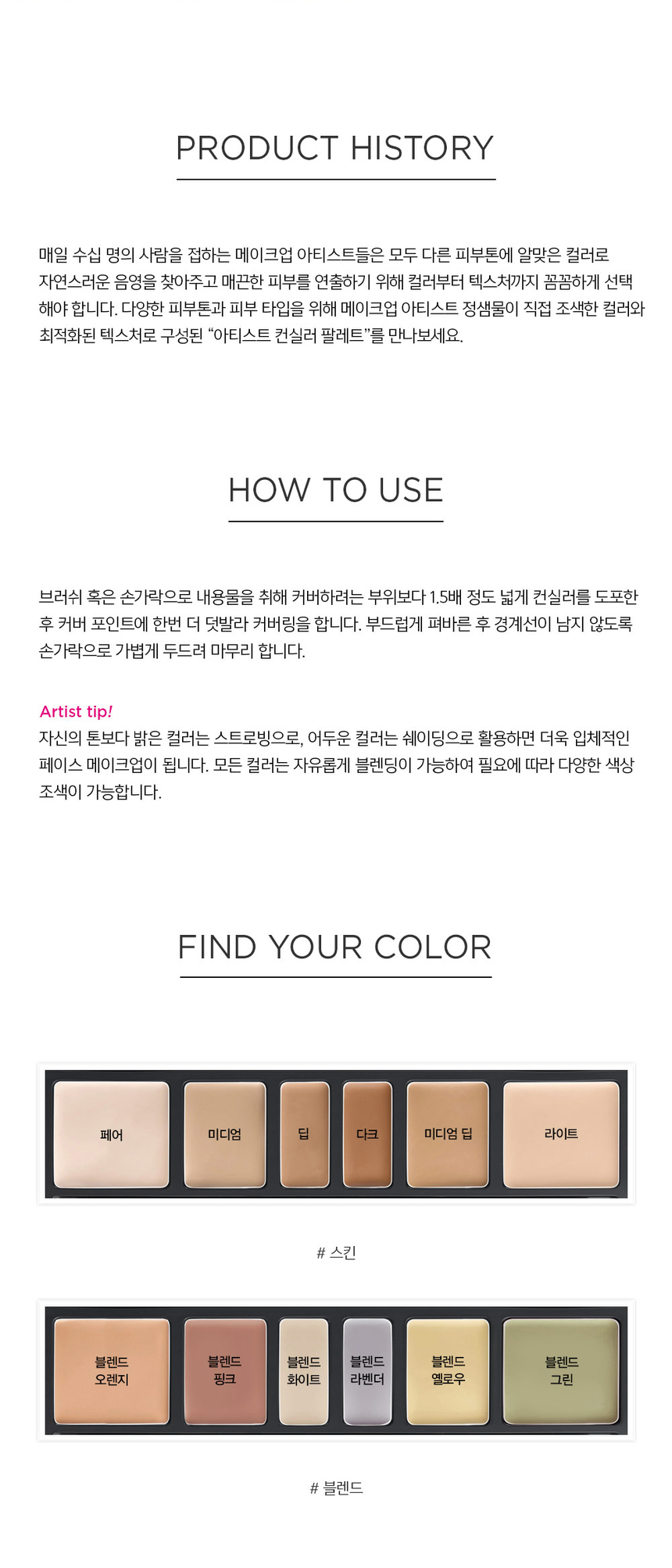 PRODUCT HISTORY

매일 수십 명의 사람을 접하는 메이크업 아티스트들은 모두 다른 피부톤에 알맞은 컬러로 자연스러운 음영을 찾아주고 매끈한 피부를 연출하기 위해 컬러부터 텍스처까지 꼼꼼하게 선택해야 합니다. 다양한 피부톤과 피부 타입을 위해 메이크업 아티스트 정샘물이 직접 조색한 컬러와 최적화된 텍스처로 구성된 "아티스트 컨실러 팔레트"를 만나보세요.

HOW TO USE

브러쉬 혹은 손가락으로 내용물을 취해 커버하려는 부위보다 1.5배 정도 넓게 컨실러를 도포한 후 커버 포인트에 한번 더 덧발라 커버링을 합니다. 부드럽게 펴바른 후 경계선이 남지 않도록 손가락으로 가볍게 두드려 마무리 합니다.

Artist tip!
자신의 톤보다 밝은 컬러는 스트로빙으로, 어두운 컬러는 쉐이딩으로 활용하면 더욱 입체적인 페이스 메이크업이 됩니다. 모든 컬러는 자유롭게 블렌딩이 가능하여 필요에 따라 다양한 색상 조색이 가능합니다.

FIND YOUR COLOR

페어
미디엄
딥
다크
미디엄 딥
라이트

# 스킨

블렌드
오렌지
블렌드
핑크
블렌드
화이트
블렌드
라벤더
블렌드
옐로우
블렌드
그린

# 블렌드